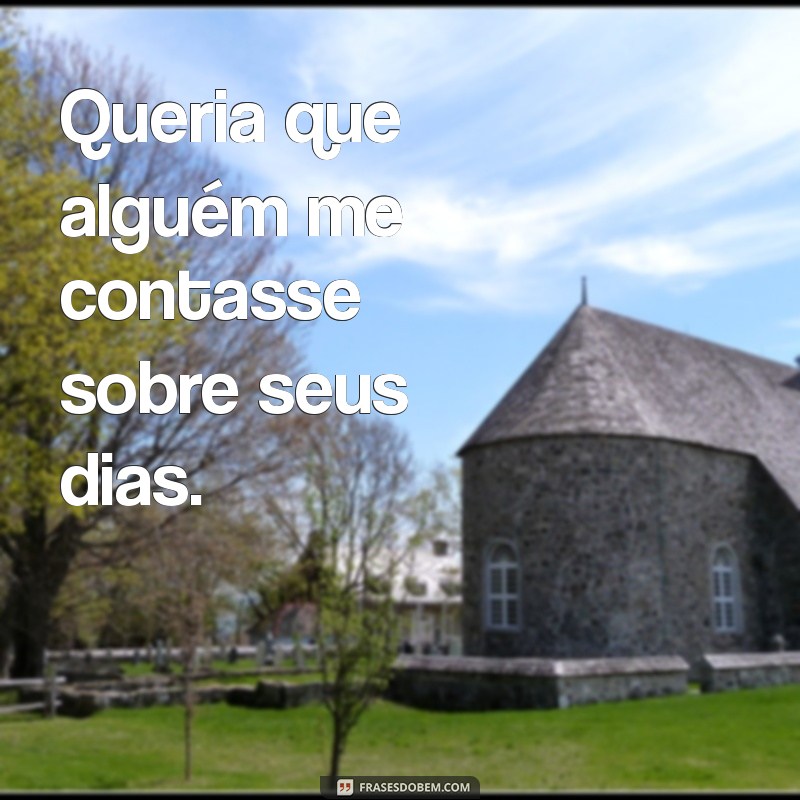 Queria que alguém me contasse sobre seus dias.

FRASESDOBEM.COM